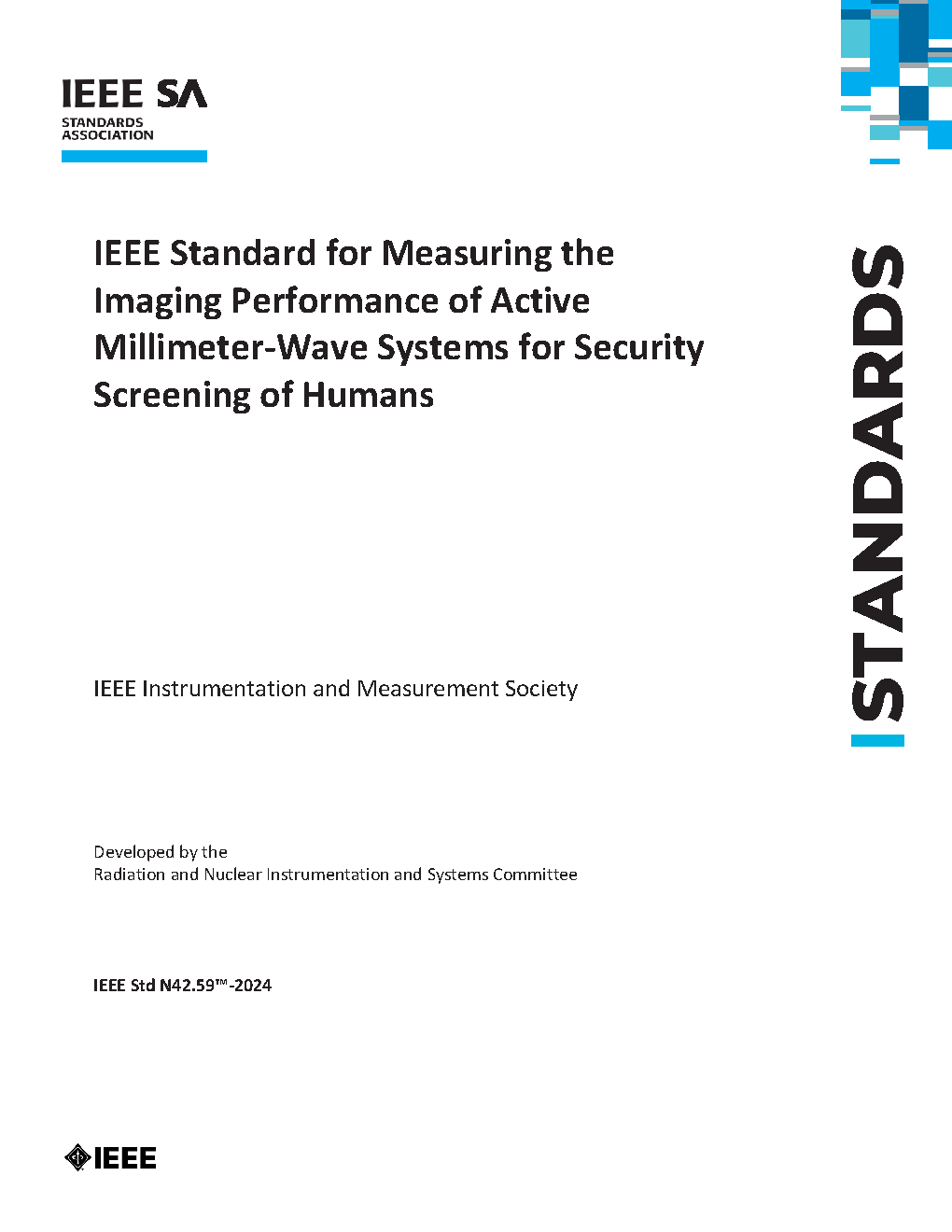 IEEE SA
STANDARDS
ASSOCIATION

IEEE Standard for Measuring the Imaging Performance of Active Millimeter-Wave Systems for Security Screening of Humans

STANDARDS

IEEE Instrumentation and Measurement Society

Developed by the
Radiation and Nuclear Instrumentation and Systems Committee

IEEE Std N42.59™-2024

IEEE